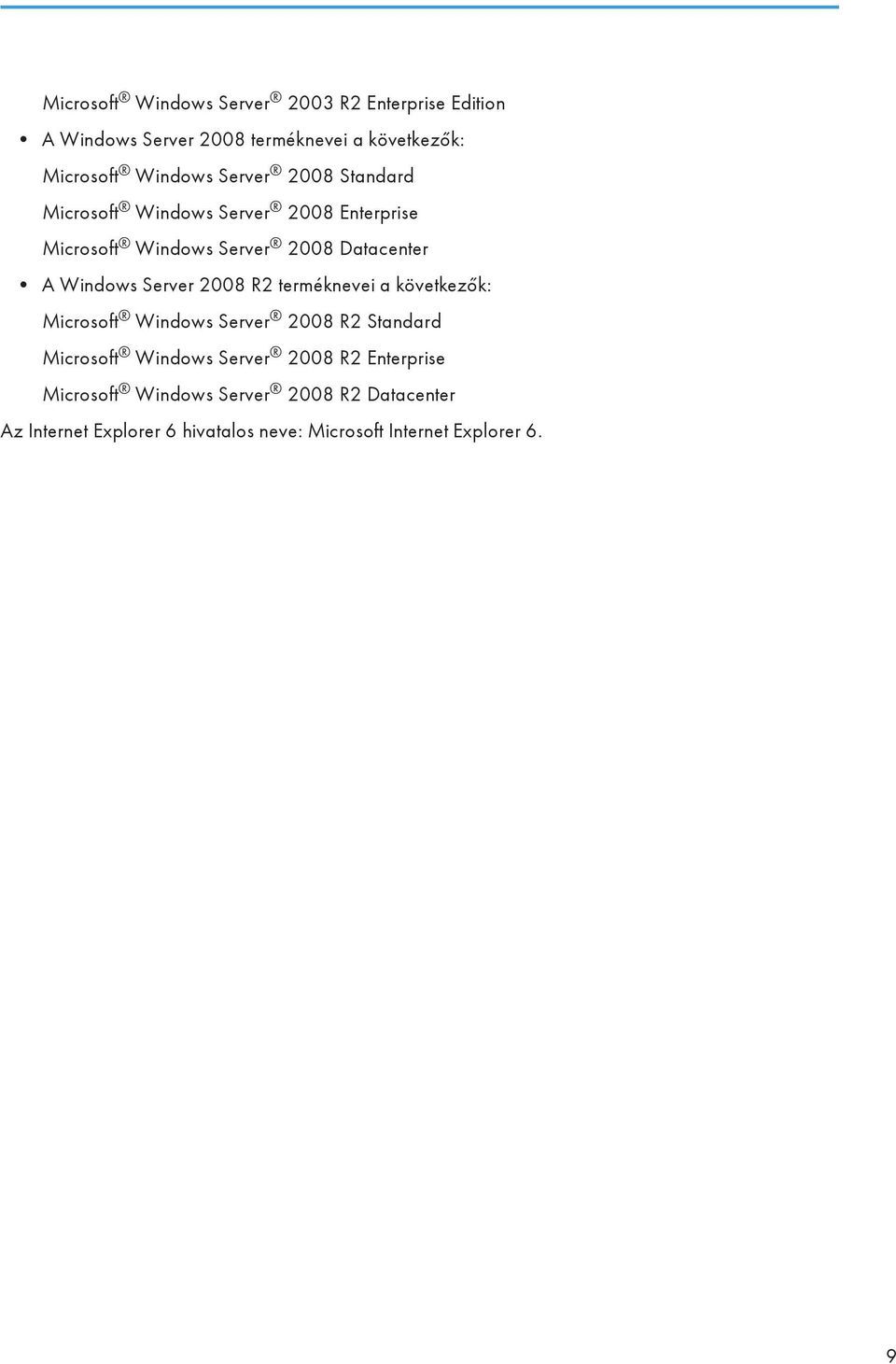 Microsoft® Windows Server® 2003 R2 Enterprise Edition

• A Windows Server 2008 terméknevei a következők:

Microsoft® Windows Server® 2008 Standard

Microsoft® Windows Server® 2008 Enterprise

Microsoft® Windows Server® 2008 Datacenter

• A Windows Server 2008 R2 terméknevei a következők:

Microsoft® Windows Server® 2008 R2 Standard

Microsoft® Windows Server® 2008 R2 Enterprise

Microsoft® Windows Server® 2008 R2 Datacenter

Az Internet Explorer 6 hivatalos neve: Microsoft Internet Explorer 6.

9